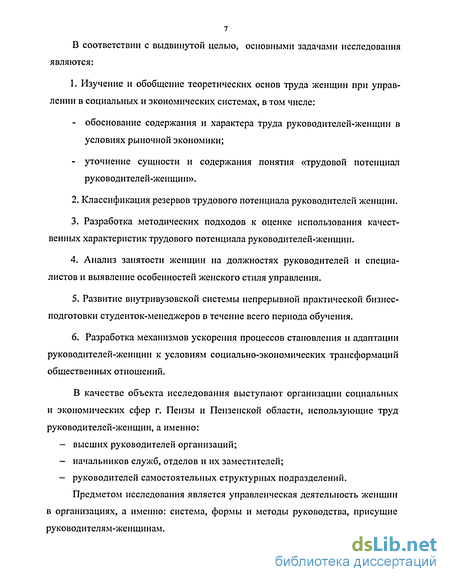 7

В соответствии с выдвинутой целью, основными задачами исследования являются:

1. Изучение и обобщение теоретических основ труда женщин при управлении в социальных и экономических системах, в том числе:

- обоснование содержания и характера труда руководителей-женщин в условиях рыночной экономики;

- уточнение сущности и содержания понятия «трудовой потенциал руководителей-женщин».

2. Классификация резервов трудового потенциала руководителей женщин.

3. Разработка методических подходов к оценке использования качественных характеристик трудового потенциала руководителей-женщин.

4. Анализ занятости женщин на должностях руководителей и специалистов и выявление особенностей женского стиля управления.

5. Развитие внутривузовской системы непрерывной практической бизнес-подготовки студенток-менеджеров в течение всего периода обучения.

6. Разработка механизмов ускорения процессов становления и адаптации руководителей-женщин к условиям социально-экономических трансформаций общественных отношений.

В качестве объекта исследования выступают организации социальных и экономических сфер г. Пензы и Пензенской области, использующие труд руководителей-женщин, а именно:

– высших руководителей организаций;

– начальников служб, отделов и их заместителей;

– руководителей самостоятельных структурных подразделений.

Предметом исследования является управленческая деятельность женщин в организациях, а именно: система, формы и методы руководства, присущие руководителям-женщинам.

dsLib.net
библиотека диссертаций